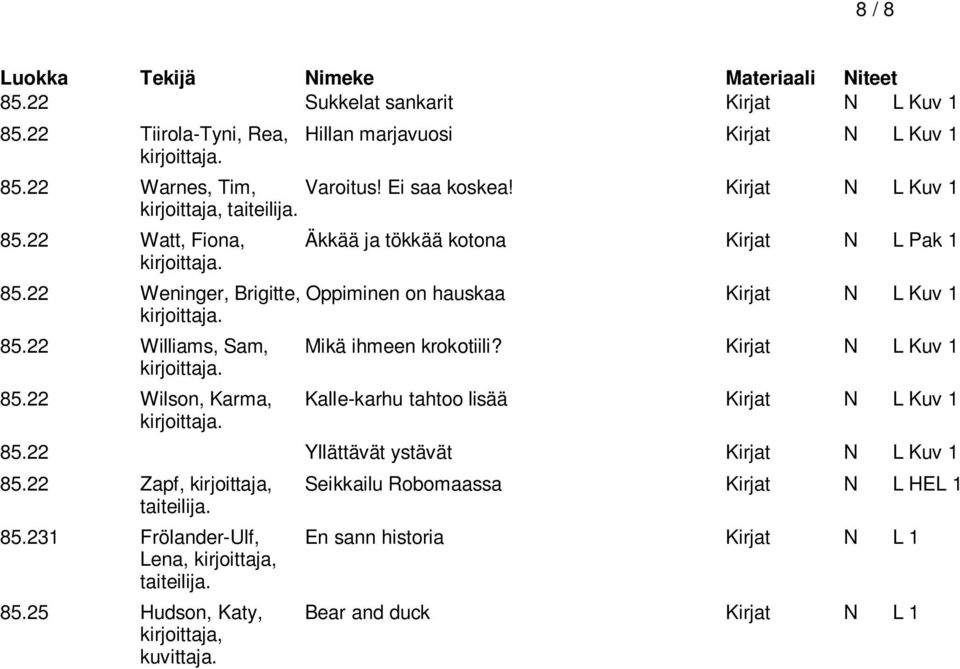 8 / 8

| Luokka | Tekijä | Nimeke | Materiaali | Niteet |
|---|---|---|---|---|
| 85.22 | | Sukkelat sankarit | Kirjat | N L Kuv 1 |
| 85.22 | Tiirola-Tyni, Rea, kirjoittaja. | Hillan marjavuosi | Kirjat | N L Kuv 1 |
| 85.22 | Warnes, Tim, kirjoittaja, taiteilija. | Varoitus! Ei saa koskea! | Kirjat | N L Kuv 1 |
| 85.22 | Watt, Fiona, kirjoittaja. | Äkkää ja tökkää kotona | Kirjat | N L Pak 1 |
| 85.22 | Weninger, Brigitte, kirjoittaja. | Oppiminen on hauskaa | Kirjat | N L Kuv 1 |
| 85.22 | Williams, Sam, kirjoittaja. | Mikä ihmeen krokotiili? | Kirjat | N L Kuv 1 |
| 85.22 | Wilson, Karma, kirjoittaja. | Kalle-karhu tahtoo lisää | Kirjat | N L Kuv 1 |
| 85.22 | | Yllättävät ystävät | Kirjat | N L Kuv 1 |
| 85.22 | Zapf, kirjoittaja, taiteilija. | Seikkailu Robomaassa | Kirjat | N L HEL 1 |
| 85.231 | Frölander-Ulf, Lena, kirjoittaja, taiteilija. | En sann historia | Kirjat | N L 1 |
| 85.25 | Hudson, Katy, kirjoittaja, kuvittaja. | Bear and duck | Kirjat | N L 1 |